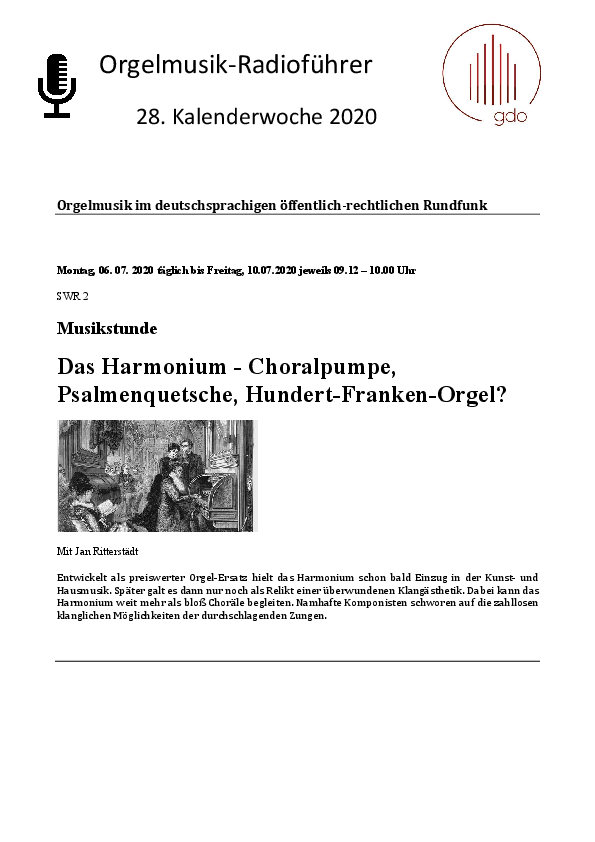 Orgelmusik-Radioführer

28. Kalenderwoche 2020

gdo

Orgelmusik im deutschsprachigen öffentlich-rechtlichen Rundfunk

Montag, 06. 07. 2020 täglich bis Freitag, 10.07.2020 jeweils 09.12 – 10.00 Uhr

SWR 2

Musikstunde

Das Harmonium - Choralpumpe, Psalmenquetsche, Hundert-Franken-Orgel?

Mit Jan Ritterstädt

Entwickelt als preiswerter Orgel-Ersatz hielt das Harmonium schon bald Einzug in der Kunst- und Hausmusik. Später galt es dann nur noch als Relikt einer überwundenen Klangästhetik. Dabei kann das Harmonium weit mehr als bloß Choräle begleiten. Namhafte Komponisten schworen auf die zahllosen klanglichen Möglichkeiten der durchschlagenden Zungen.